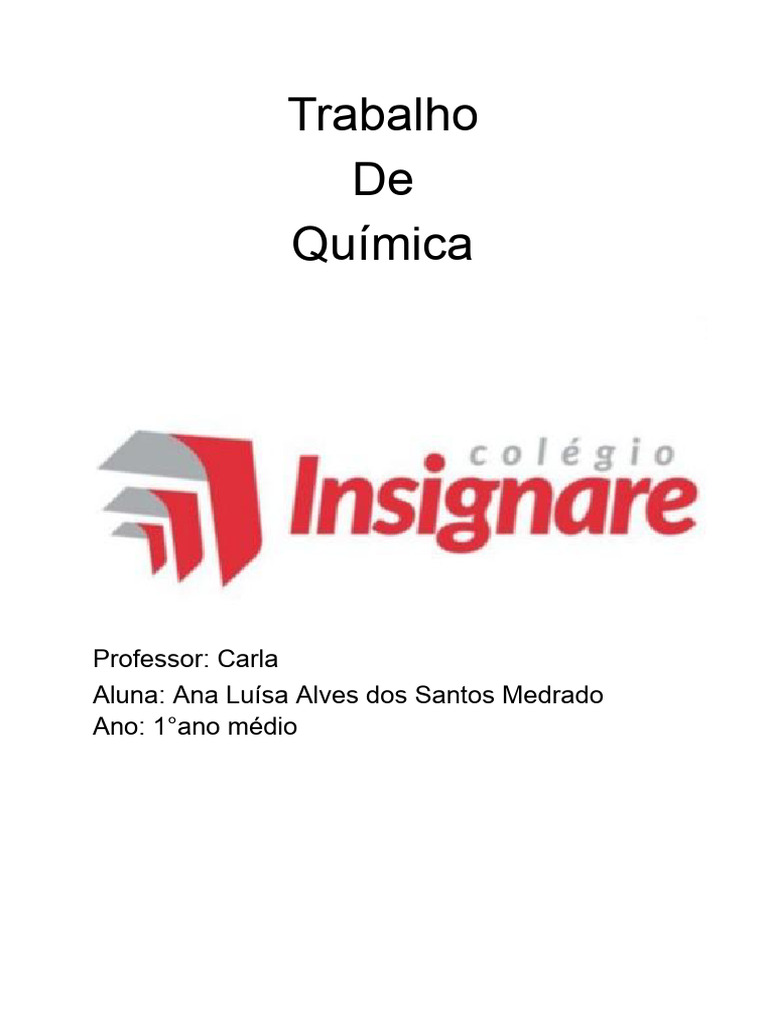 Trabalho
De
Química

colégio
Insignare

Professor: Carla
Aluna: Ana Luísa Alves dos Santos Medrado
Ano: 1°ano médio